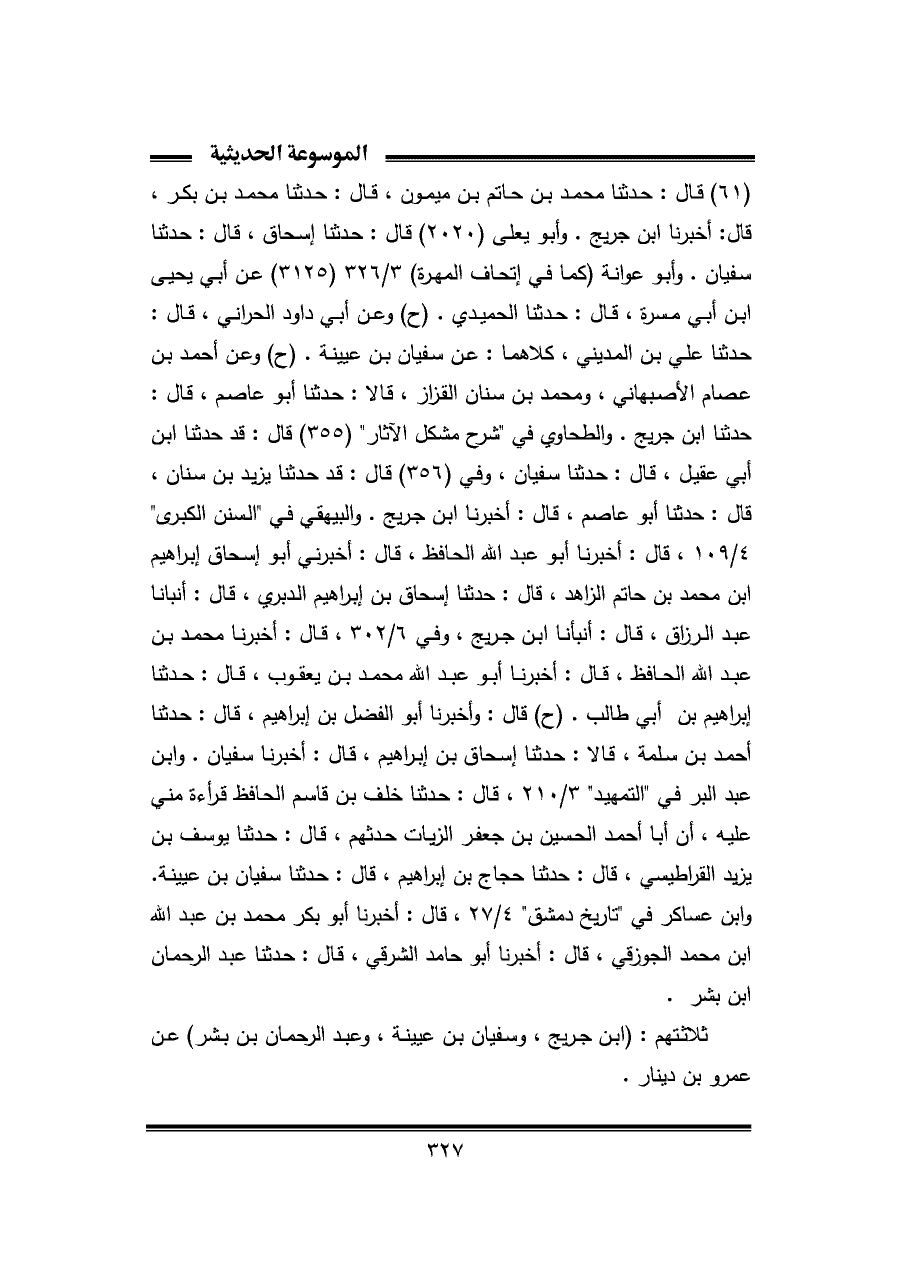 الموسوعة الحديثية

(٦١) قال : حدثنا محمد بن حاتم بن ميمون ، قال : حدثنا محمد بن بكر ، قال: أخبرنا ابن جريج . وأبو يعلى (٢٠٢٠) قال : حدثنا إسحاق ، قال : حدثنا سفيان . وأبو عوانة (كما في إتحاف المهرة) ٣٢٦/٣ (٣١٢٥) عن أبي يحيى ابن أبي مسرة ، قال : حدثنا الحميدي . (ح) وعن أبي داود الحراني ، قال : حدثنا علي بن المديني ، كلاهما : عن سفيان بن عيينة . (ح) وعن أحمد بن عصام الأصبهاني ، ومحمد بن سنان القزاز ، قالا : حدثنا أبو عاصم ، قال : حدثنا ابن جريج . والطحاوي في "شرح مشكل الآثار" (٣٥٥) قال : قد حدثنا ابن أبي عقيل ، قال : حدثنا سفيان ، وفي (٣٥٦) قال : قد حدثنا يزيد بن سنان ، قال : حدثنا أبو عاصم ، قال : أخبرنا ابن جريج . والبيهقي في "السنن الكبرى" ١٠٩/٤ ، قال : أخبرنا أبو عبد الله الحافظ ، قال : أخبرني أبو إسحاق إبراهيم ابن محمد بن حاتم الزاهد ، قال : حدثنا إسحاق بن إبراهيم الدبري ، قال : أنبانا عبد الرزاق ، قال : أنبأنا ابن جريج ، وفي ٣٠٢/٦ ، قال : أخبرنا محمد بن عبد الله الحافظ ، قال : أخبرنا أبو عبد الله محمد بن يعقوب ، قال : حدثنا إبراهيم بن أبي طالب . (ح) قال : وأخبرنا أبو الفضل بن إبراهيم ، قال : حدثنا أحمد بن سلمة ، قالا : حدثنا إسحاق بن إبراهيم ، قال : أخبرنا سفيان . وابن عبد البر في "التمهيد" ٢١٠/٣ ، قال : حدثنا خلف بن قاسم الحافظ قرأءة مني عليه ، أن أبا أحمد الحسين بن جعفر الزيات حدثهم ، قال : حدثنا يوسف بن يزيد القراطيسي ، قال : حدثنا حجاج بن إبراهيم ، قال : حدثنا سفيان بن عيينة. وابن عساكر في "تاريخ دمشق" ٢٧/٤ ، قال : أخبرنا أبو بكر محمد بن عبد الله ابن محمد الجوزقي ، قال : أخبرنا أبو حامد الشرقي ، قال : حدثنا عبد الرحمان ابن بشر .

ثلاثتهم : (ابن جريج ، وسفيان بن عيينة ، وعبد الرحمان بن بشر) عن عمرو بن دينار .

٣٢٧